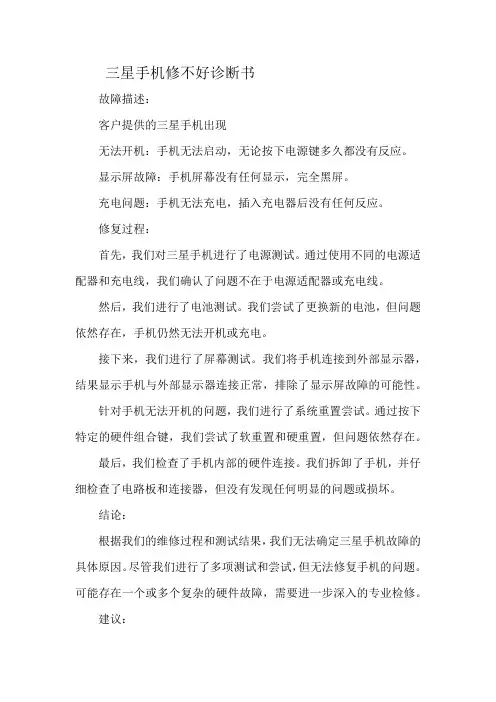 三星手机修不好诊断书

故障描述：

客户提供的三星手机出现

无法开机：手机无法启动，无论按下电源键多久都没有反应。

显示屏故障：手机屏幕没有任何显示，完全黑屏。

充电问题：手机无法充电，插入充电器后没有任何反应。

修复过程：

首先，我们对三星手机进行了电源测试。通过使用不同的电源适配器和充电线，我们确认了问题不在于电源适配器或充电线。

然后，我们进行了电池测试。我们尝试了更换新的电池，但问题依然存在，手机仍然无法开机或充电。

接下来，我们进行了屏幕测试。我们将手机连接到外部显示器，结果显示手机与外部显示器连接正常，排除了显示屏故障的可能性。

针对手机无法开机的问题，我们进行了系统重置尝试。通过按下特定的硬件组合键，我们尝试了软重置和硬重置，但问题依然存在。

最后，我们检查了手机内部的硬件连接。我们拆卸了手机，并仔细检查了电路板和连接器，但没有发现任何明显的问题或损坏。

结论：

根据我们的维修过程和测试结果，我们无法确定三星手机故障的具体原因。尽管我们进行了多项测试和尝试，但无法修复手机的问题。可能存在一个或多个复杂的硬件故障，需要进一步深入的专业检修。

建议：